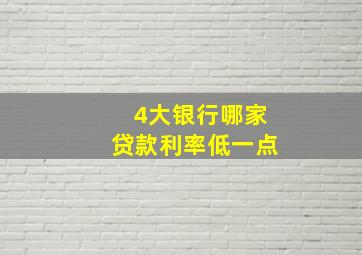 4大银行哪家
贷款利率低一点